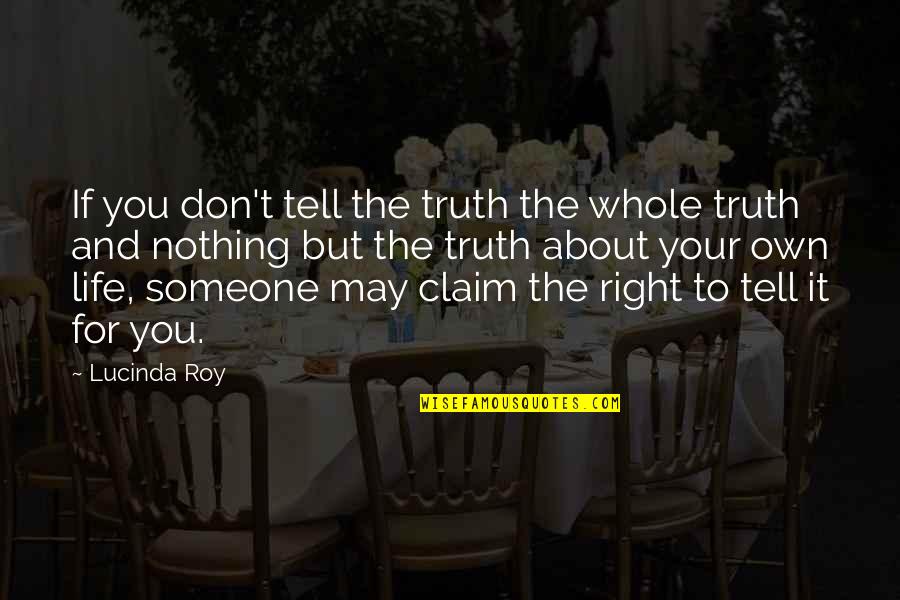 If you don't tell the truth the whole truth and nothing but the truth about your own life, someone may claim the right to tell it for you.

~ Lucinda Roy

WISEFAMOUSQUOTES.COM